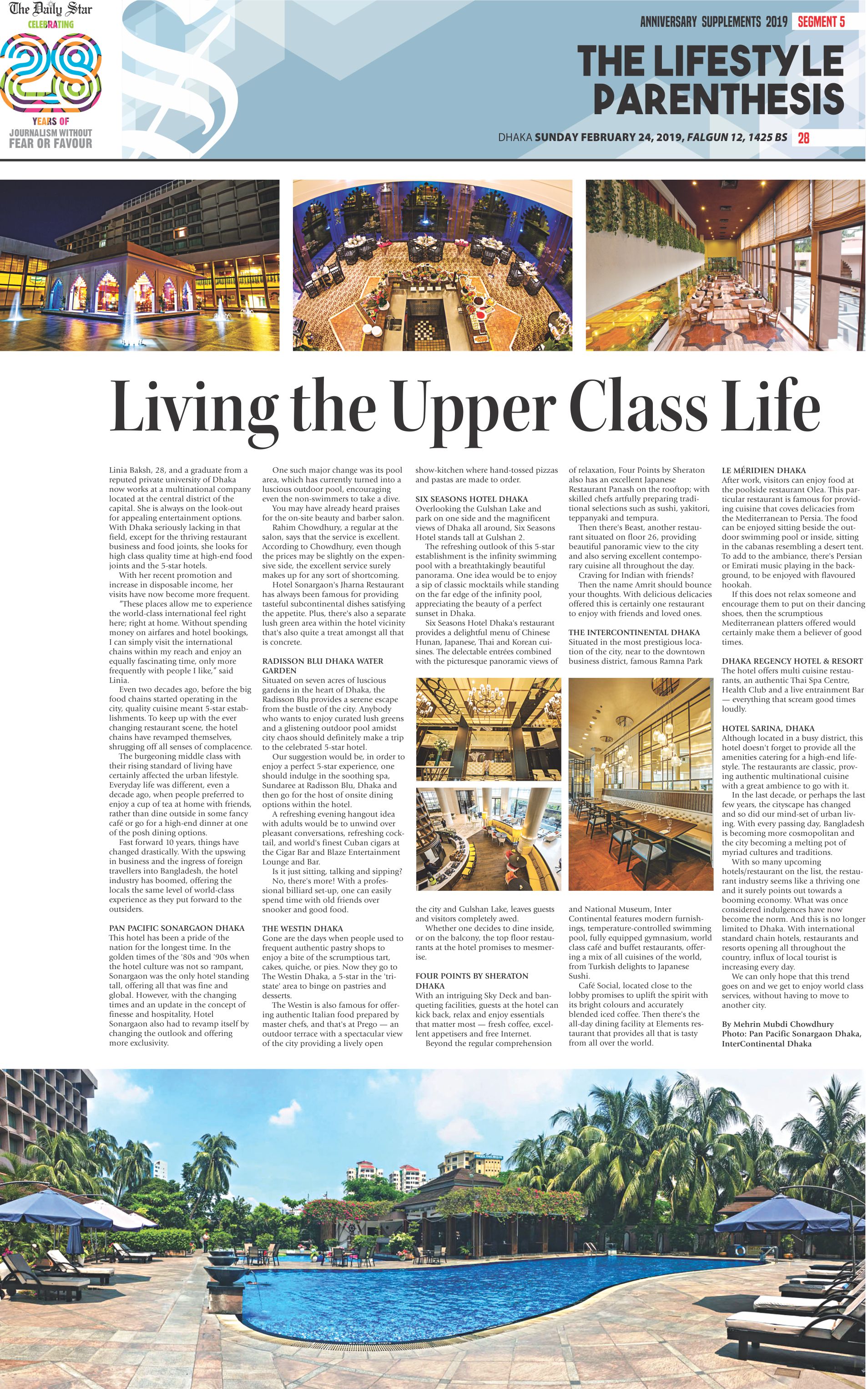 The Daily Star
CELEBRATING
28
YEARS OF
JOURNALISM WITHOUT
FEAR OR FAVOUR

ANNIVERSARY SUPPLEMENTS 2019 SEGMENT 5

THE LIFESTYLE PARENTHESIS

DHAKA SUNDAY FEBRUARY 24, 2019, FALGUN 12, 1425 BS 28

Living the Upper Class Life

Linia Baksh, 28, and a graduate from a reputed private university of Dhaka now works at a multinational company located at the central district of the capital. She is always on the look-out for appealing entertainment options. With Dhaka seriously lacking in that field, except for the thriving restaurant business and food joints, she looks for high class quality time at high-end food joints and the 5-star hotels.

With her recent promotion and increase in disposable income, her visits have now become more frequent.

"These places allow me to experience the world-class international feel right here; right at home. Without spending money on airfares and hotel bookings, I can simply visit the international chains within my reach and enjoy an equally fascinating time, only more frequently with people I like," said Linia.

Even two decades ago, before the big food chains started operating in the city, quality cuisine meant 5-star establishments. To keep up with the ever changing restaurant scene, the hotel chains have revamped themselves, shrugging off all senses of complacence.

The burgeoning middle class with their rising standard of living have certainly affected the urban lifestyle. Everyday life was different, even a decade ago, when people preferred to enjoy a cup of tea at home with friends, rather than dine outside in some fancy café or go for a high-end dinner at one of the posh dining options.

Fast forward 10 years, things have changed drastically. With the upswing in business and the ingress of foreign travellers into Bangladesh, the hotel industry has boomed, offering the locals the same level of world-class experience as they put forward to the outsiders.

PAN PACIFIC SONARGAON DHAKA
This hotel has been a pride of the nation for the longest time. In the golden times of the '80s and '90s when the hotel culture was not so rampant, Sonargaon was the only hotel standing tall, offering all that was fine and global. However, with the changing times and an update in the concept of finesse and hospitality, Hotel Sonargaon also had to revamp itself by changing the outlook and offering more exclusivity.

One such major change was its pool area, which has currently turned into a luscious outdoor pool, encouraging even the non-swimmers to take a dive.

You may have already heard praises for the on-site beauty and barber salon.

Rahim Chowdhury, a regular at the salon, says that the service is excellent. According to Chowdhury, even though the prices may be slightly on the expensive side, the excellent service surely makes up for any sort of shortcoming.

Hotel Sonargaon's Jharna Restaurant has always been famous for providing tasteful subcontinental dishes satisfying the appetite. Plus, there's also a separate lush green area within the hotel vicinity that's also quite a treat amongst all that is concrete.

RADISSON BLU DHAKA WATER GARDEN
Situated on seven acres of luscious gardens in the heart of Dhaka, the Radisson Blu provides a serene escape from the bustle of the city. Anybody who wants to enjoy curated lush greens and a glistening outdoor pool amidst city chaos should definitely make a trip to the celebrated 5-star hotel.

Our suggestion would be, in order to enjoy a perfect 5-star experience, one should indulge in the soothing spa, Sundaree at Radisson Blu, Dhaka and then go for the host of onsite dining options within the hotel.

A refreshing evening hangout idea with adults would be to unwind over pleasant conversations, refreshing cocktail, and world's finest Cuban cigars at the Cigar Bar and Blaze Entertainment Lounge and Bar.

Is it just sitting, talking and sipping? No, there's more! With a professional billiard set-up, one can easily spend time with old friends over snooker and good food.

THE WESTIN DHAKA
Gone are the days when people used to frequent authentic pastry shops to enjoy a bite of the scrumptious tart, cakes, quiche, or pies. Now they go to The Westin Dhaka, a 5-star in the 'tri-state' area to binge on pastries and desserts.

The Westin is also famous for offering authentic Italian food prepared by master chefs, and that's at Prego — an outdoor terrace with a spectacular view of the city providing a lively open show-kitchen where hand-tossed pizzas and pastas are made to order.

SIX SEASONS HOTEL DHAKA
Overlooking the Gulshan Lake and park on one side and the magnificent views of Dhaka all around, Six Seasons Hotel stands tall at Gulshan 2.

The refreshing outlook of this 5-star establishment is the infinity swimming pool with a breathtakingly beautiful panorama. One idea would be to enjoy a sip of classic mocktails while standing on the far edge of the infinity pool, appreciating the beauty of a perfect sunset in Dhaka.

Six Seasons Hotel Dhaka's restaurant provides a delightful menu of Chinese Hunan, Japanese, Thai and Korean cuisines. The delectable entrées combined with the picturesque panoramic views of the city and Gulshan Lake, leaves guests and visitors completely awed.

Whether one decides to dine inside, or on the balcony, the top floor restaurants at the hotel promises to mesmerise.

FOUR POINTS BY SHERATON DHAKA
With an intriguing Sky Deck and banqueting facilities, guests at the hotel can kick back, relax and enjoy essentials that matter most — fresh coffee, excellent appetisers and free Internet.

Beyond the regular comprehension of relaxation, Four Points by Sheraton also has an excellent Japanese Restaurant Panash on the rooftop; with skilled chefs artfully preparing traditional selections such as sushi, yakitori, teppanyaki and tempura.

Then there's Beast, another restaurant situated on floor 26, providing beautiful panoramic view to the city and also serving excellent contemporary cuisine all throughout the day.

Craving for Indian with friends? Then the name Amrit should bounce your thoughts. With delicious delicacies offered this is certainly one restaurant to enjoy with friends and loved ones.

THE INTERCONTINENTAL DHAKA
Situated in the most prestigious location of the city, near to the downtown business district, famous Ramna Park and National Museum, Inter Continental features modern furnishings, temperature-controlled swimming pool, fully equipped gymnasium, world class café and buffet restaurants, offering a mix of all cuisines of the world, from Turkish delights to Japanese Sushi.

Café Social, located close to the lobby promises to uplift the spirit with its bright colours and accurately blended iced coffee. Then there's the all-day dining facility at Elements restaurant that provides all that is tasty from all over the world.

LE MÉRIDIEN DHAKA
After work, visitors can enjoy food at the poolside restaurant Olea. This particular restaurant is famous for providing cuisine that coves delicacies from the Mediterranean to Persia. The food can be enjoyed sitting beside the outdoor swimming pool or inside, sitting in the cabanas resembling a desert tent. To add to the ambiance, there's Persian or Emirati music playing in the background, to be enjoyed with flavoured hookah.

If this does not relax someone and encourage them to put on their dancing shoes, then the scrumptious Mediterranean platters offered would certainly make them a believer of good times.

DHAKA REGENCY HOTEL & RESORT
The hotel offers multi cuisine restaurants, an authentic Thai Spa Centre, Health Club and a live entrainment Bar — everything that scream good times loudly.

HOTEL SARINA, DHAKA
Although located in a busy district, this hotel doesn't forget to provide all the amenities catering for a high-end lifestyle. The restaurants are classic, proving authentic multinational cuisine with a great ambience to go with it.

In the last decade, or perhaps the last few years, the cityscape has changed and so did our mind-set of urban living. With every passing day, Bangladesh is becoming more cosmopolitan and the city becoming a melting pot of myriad cultures and traditions.

With so many upcoming hotels/restaurant on the list, the restaurant industry seems like a thriving one and it surely points out towards a booming economy. What was once considered indulgences have now become the norm. And this is no longer limited to Dhaka. With international standard chain hotels, restaurants and resorts opening all throughout the country, influx of local tourist is increasing every day.

We can only hope that this trend goes on and we get to enjoy world class services, without having to move to another city.

By Mehrin Mubdi Chowdhury
Photo: Pan Pacific Sonargaon Dhaka, InterContinental Dhaka